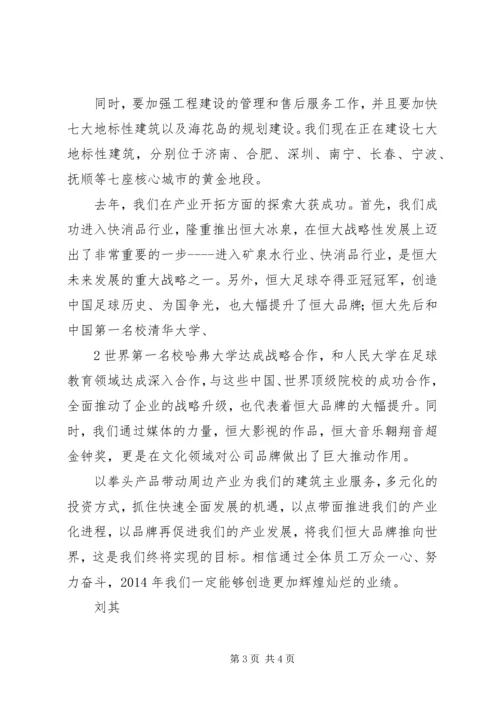 同时，要加强工程建设的管理和售后服务工作，并且要加快七大地标性建筑以及海花岛的规划建设。我们现在正在建设七大地标性建筑，分别位于济南、合肥、深圳、南宁、长春、宁波、抚顺等七座核心城市的黄金地段。

去年，我们在产业开拓方面的探索大获成功。首先，我们成功进入快消品行业，隆重推出恒大冰泉，在恒大战略性发展上迈出了非常重要的一步----进入矿泉水行业、快消品行业，是恒大未来发展的重大战略之一。另外，恒大足球夺得亚冠冠军，创造中国足球历史、为国争光，也大幅提升了恒大品牌；恒大先后和中国第一名校清华大学、

2 世界第一名校哈弗大学达成战略合作，和人民大学在足球教育领域达成深入合作，与这些中国、世界顶级院校的成功合作，全面推动了企业的战略升级，也代表着恒大品牌的大幅提升。同时，我们通过媒体的力量，恒大影视的作品，恒大音乐翱翔音超金钟奖，更是在文化领域对公司品牌做出了巨大推动作用。

以拳头产品带动周边产业为我们的建筑主业服务，多元化的投资方式，抓住快速全面发展的机遇，以点带面推进我们的产业化进程，以品牌再促进我们的产业发展，将我们恒大品牌推向世界，这是我们终将实现的目标。相信通过全体员工万众一心、努力奋斗，2014 年我们一定能够创造更加辉煌灿烂的业绩。

刘其

第 3 页 共 4 页